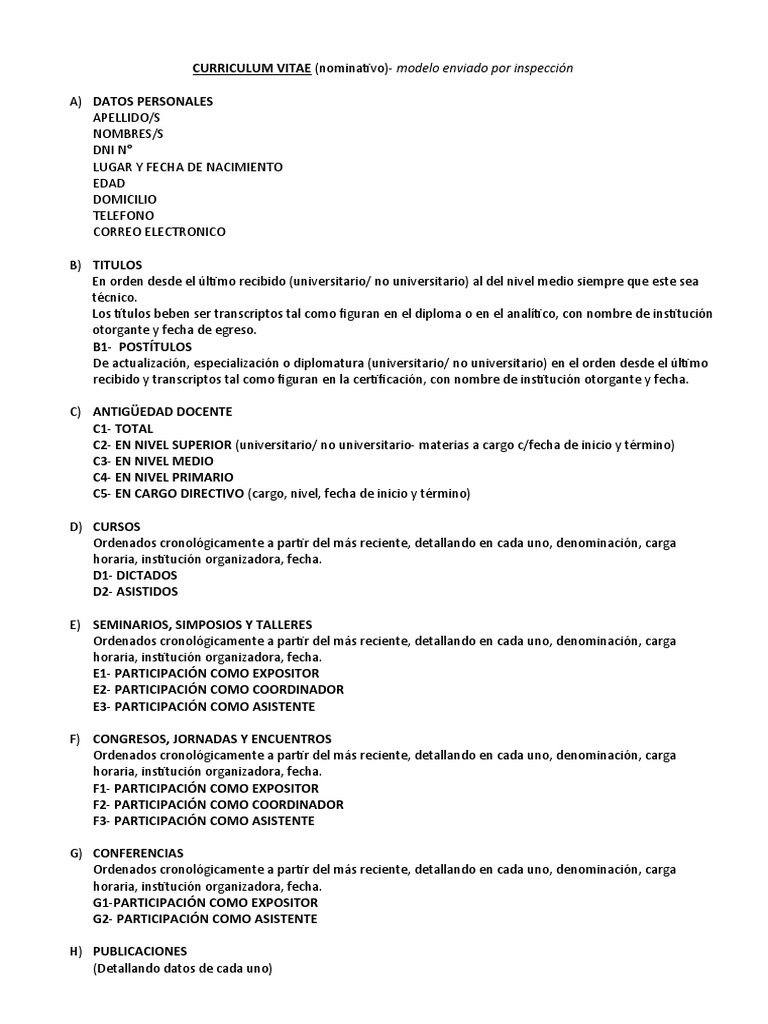 CURRICULUM VITAE (nominativo)- modelo enviado por inspección

A) DATOS PERSONALES
APELLIDO/S
NOMBRES/S
DNI N°
LUGAR Y FECHA DE NACIMIENTO
EDAD
DOMICILIO
TELEFONO
CORREO ELECTRONICO

B) TITULOS
En orden desde el último recibido (universitario/ no universitario) al del nivel medio siempre que este sea técnico.
Los títulos beben ser transcriptos tal como figuran en el diploma o en el analítico, con nombre de institución otorgante y fecha de egreso.
B1- POSTÍTULOS
De actualización, especialización o diplomatura (universitario/ no universitario) en el orden desde el último recibido y transcriptos tal como figuran en la certificación, con nombre de institución otorgante y fecha.

C) ANTIGÜEDAD DOCENTE
C1- TOTAL
C2- EN NIVEL SUPERIOR (universitario/ no universitario- materias a cargo c/fecha de inicio y término)
C3- EN NIVEL MEDIO
C4- EN NIVEL PRIMARIO
C5- EN CARGO DIRECTIVO (cargo, nivel, fecha de inicio y término)

D) CURSOS
Ordenados cronológicamente a partir del más reciente, detallando en cada uno, denominación, carga horaria, institución organizadora, fecha.
D1- DICTADOS
D2- ASISTIDOS

E) SEMINARIOS, SIMPOSIOS Y TALLERES
Ordenados cronológicamente a partir del más reciente, detallando en cada uno, denominación, carga horaria, institución organizadora, fecha.
E1- PARTICIPACIÓN COMO EXPOSITOR
E2- PARTICIPACIÓN COMO COORDINADOR
E3- PARTICIPACIÓN COMO ASISTENTE

F) CONGRESOS, JORNADAS Y ENCUENTROS
Ordenados cronológicamente a partir del más reciente, detallando en cada uno, denominación, carga horaria, institución organizadora, fecha.
F1- PARTICIPACIÓN COMO EXPOSITOR
F2- PARTICIPACIÓN COMO COORDINADOR
F3- PARTICIPACIÓN COMO ASISTENTE

G) CONFERENCIAS
Ordenados cronológicamente a partir del más reciente, detallando en cada uno, denominación, carga horaria, institución organizadora, fecha.
G1-PARTICIPACIÓN COMO EXPOSITOR
G2- PARTICIPACIÓN COMO ASISTENTE

H) PUBLICACIONES
(Detallando datos de cada uno)